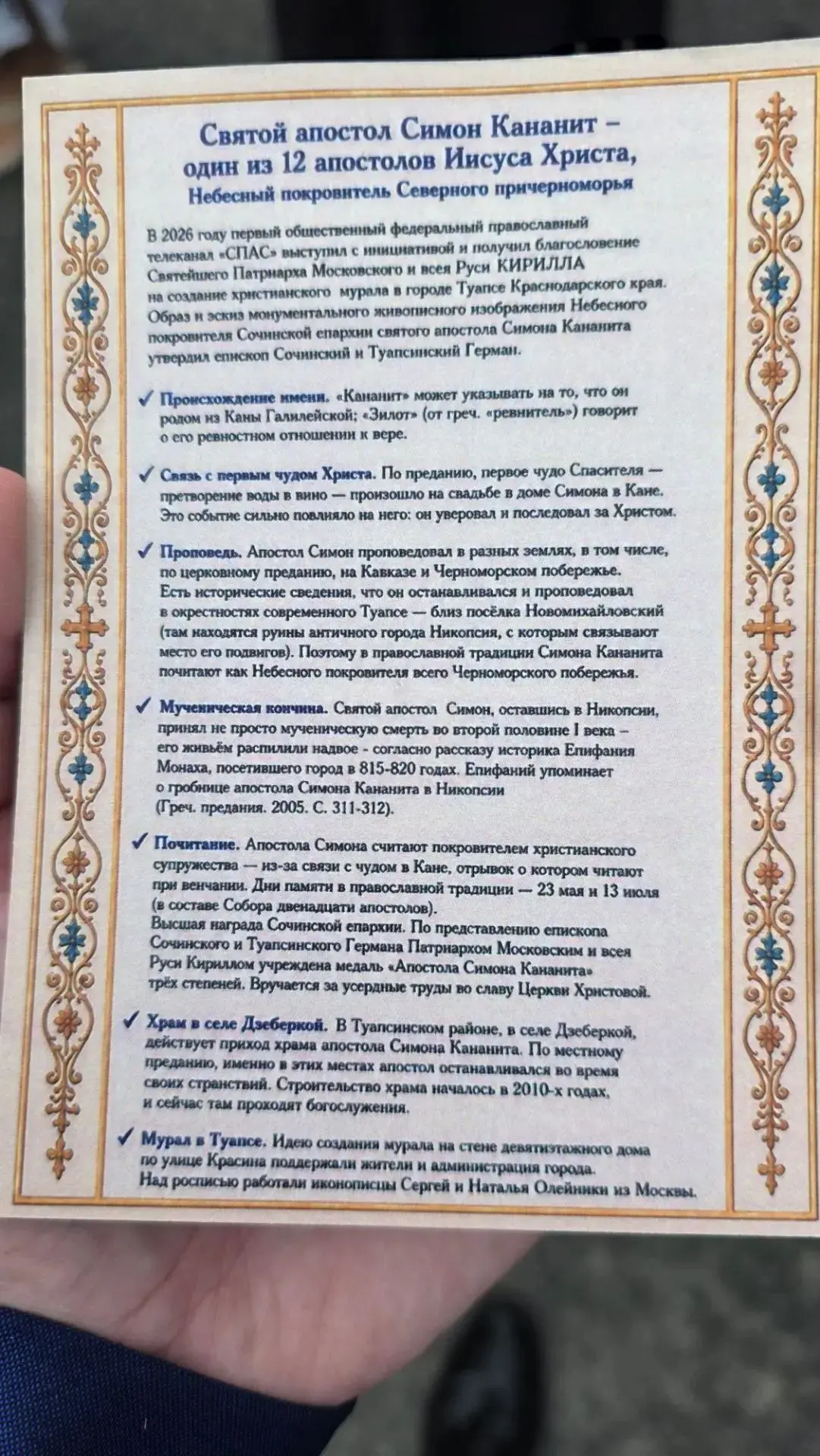 Святой апостол Симон Кананит – один из 12 апостолов Иисуса Христа,
Небесный покровитель Северного причерноморья

В 2026 году первый общественный федеральный православный телеканал «СПАС» выступил с инициативой и получил благословение Святейшего Патриарха Московского и всея Руси КИРИЛЛА на создание христианского мурала в городе Туапсе Краснодарского края. Образ и эскиз монументального живописного изображения Небесного покровителя Сочинской епархии святого апостола Симона Кананита утвердил епископ Сочинский и Туапсинский Герман.

✓ Происхождение имени. «Кананит» может указывать на то, что он родом из Каны Галилейской; «Зилот» (от греч. «ревнитель») говорит о его ревностном отношении к вере.

✓ Связь с первым чудом Христа. По преданию, первое чудо Спасителя — претворение воды в вино — произошло на свадьбе в доме Симона в Кане. Это событие сильно повлияло на него: он уверовал и последовал за Христом.

✓ Проповедь. Апостол Симон проповедовал в разных землях, в том числе, по церковному преданию, на Кавказе и Черноморском побережье. Есть исторические сведения, что он останавливался и проповедовал в окрестностях современного Туапсе — близ посёлка Новомихайловский (там находятся руины античного города Никопсия, с которым связывают место его подвигов). Поэтому в православной традиции Симона Кананита почитают как Небесного покровителя всего Черноморского побережья.

✓ Мученическая кончина. Святой апостол Симон, оставшись в Никопсии, принял не просто мученическую смерть во второй половине I века – его живьём распилили надвое - согласно рассказу историка Епифания Монаха, посетившего город в 815-820 годах. Епифаний упоминает о гробнице апостола Симона Кананита в Никопсии (Греч. предания. 2005. С. 311-312).

✓ Почитание. Апостола Симона считают покровителем христианского супружества — из-за связи с чудом в Кане, отрывок о котором читают при венчании. Дни памяти в православной традиции — 23 мая и 13 июля (в составе Собора двенадцати апостолов).
Высшая награда Сочинской епархии. По представлению епископа Сочинского и Туапсинского Германа Патриархом Московским и всея Руси Кириллом учреждена медаль «Апостола Симона Кананита» трёх степеней. Вручается за усердные труды во славу Церкви Христовой.

✓ Храм в селе Дзеберкой. В Туапсинском районе, в селе Дзеберкой, действует приход храма апостола Симона Кананита. По местному преданию, именно в этих местах апостол останавливался во время своих странствий. Строительство храма началось в 2010-х годах, и сейчас там проходят богослужения.

✓ Мурал в Туапсе. Идею создания мурала на стене девятиэтажного дома по улице Красина поддержали жители и администрация города. Над росписью работали иконописцы Сергей и Наталья Олейники из Москвы.